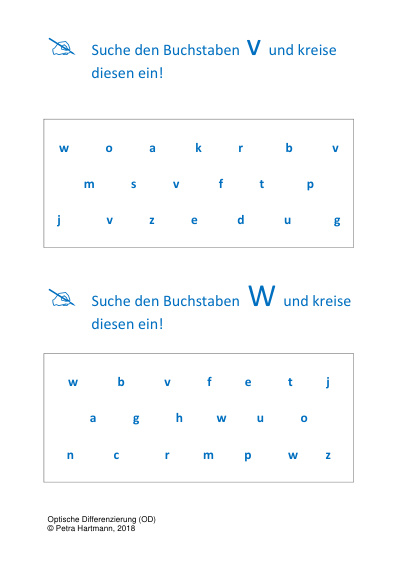 Suche den Buchstaben V und kreise diesen ein!

w o a k r b v
m s v f t p
j v z e d u g

Suche den Buchstaben W und kreise diesen ein!

w b v f e t j
a g h w u o
n c r m p w z

Optische Differenzierung (OD)
© Petra Hartmann, 2018